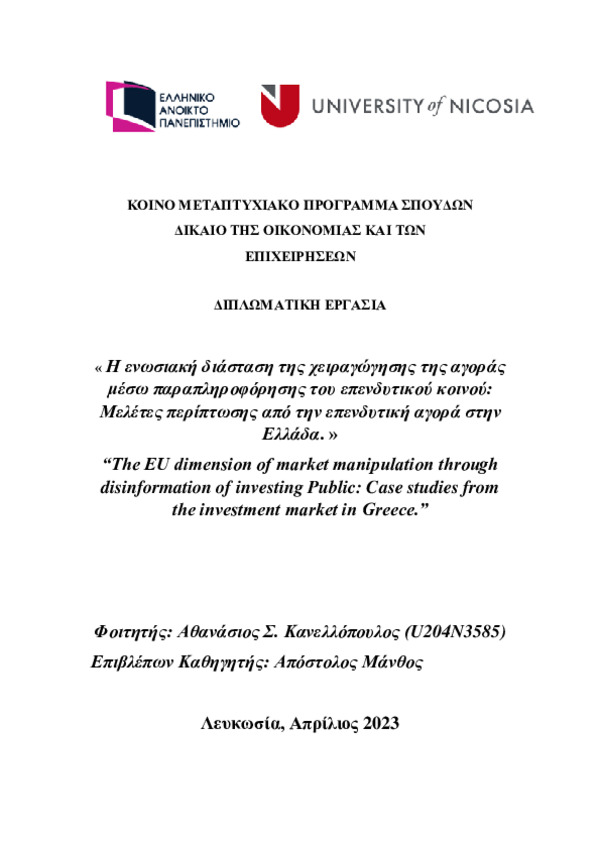 ΕΛΛΗΝΙΚΟ ΑΝΟΙΚΤΟ ΠΑΝΕΠΙΣΤΗΜΙΟ

UNIVERSITY of NICOSIA

ΚΟΙΝΟ ΜΕΤΑΠΤΥΧΙΑΚΟ ΠΡΟΓΡΑΜΜΑ ΣΠΟΥΔΩΝ ΔΙΚΑΙΟ ΤΗΣ ΟΙΚΟΝΟΜΙΑΣ ΚΑΙ ΤΩΝ ΕΠΙΧΕΙΡΗΣΕΩΝ

ΔΙΠΛΩΜΑΤΙΚΗ ΕΡΓΑΣΙΑ

« Η ενωσιακή διάσταση της χειραγώγησης της αγοράς μέσω παραπληροφόρησης του επενδυτικού κοινού: Μελέτες περίπτωσης από την επενδυτική αγορά στην Ελλάδα. »

“The EU dimension of market manipulation through disinformation of investing Public: Case studies from the investment market in Greece.”

Φοιτητής: Αθανάσιος Σ. Κανελλόπουλος (U204N3585)

Επιβλέπων Καθηγητής: Απόστολος Μάνθος

Λευκωσία, Απρίλιος 2023